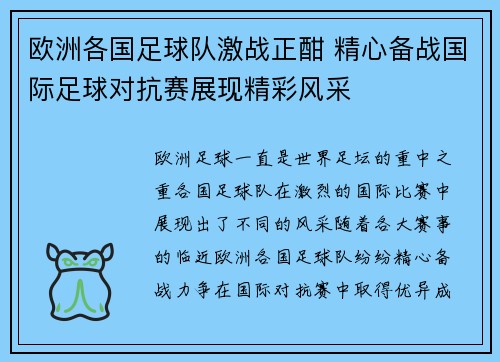 欧洲各国足球队激战正酣 精心备战国际足球对抗赛展现精彩风采

欧洲足球一直是世界足坛的重中之重各国足球队在激烈的国际比赛中展现出了不同的风采随着各大赛事的临近欧洲各国足球队纷纷精心备战力争在国际对抗赛中取得优异成